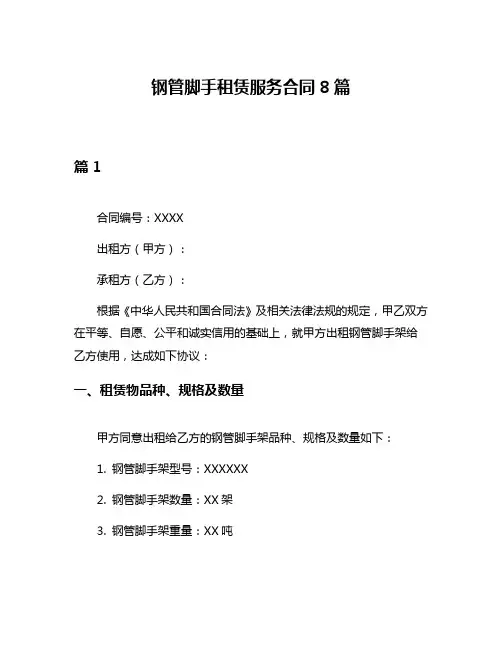 钢管脚手租赁服务合同 8 篇

篇 1

合同编号：XXXX

出租方（甲方）：

承租方（乙方）：

根据《中华人民共和国合同法》及相关法律法规的规定，甲乙双方在平等、自愿、公平和诚实信用的基础上，就甲方出租钢管脚手架给乙方使用，达成如下协议：

一、租赁物品种、规格及数量

甲方同意出租给乙方的钢管脚手架品种、规格及数量如下：

1. 钢管脚手架型号：XXXXXX

2. 钢管脚手架数量：XX 架

3. 钢管脚手架重量：XX 吨